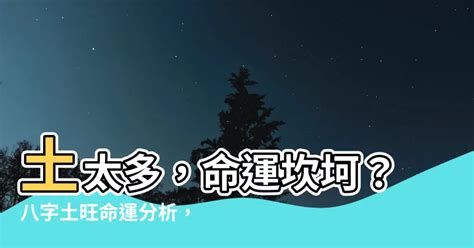 土太多，命運坎坷？
八字土旺命運分析，